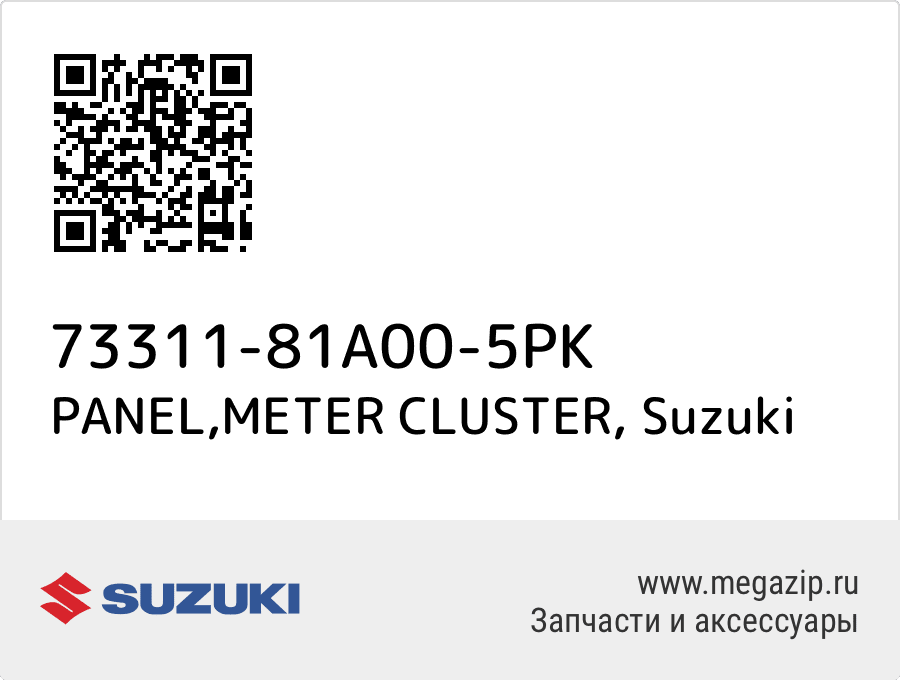 73311-81A00-5PK
PANEL,METER CLUSTER, Suzuki

SUZUKI

www.megazip.ru
Запчасти и аксессуары